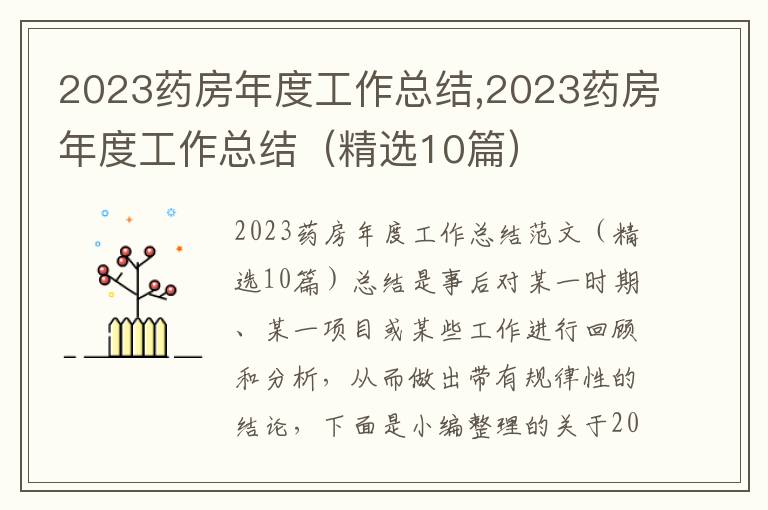 2023药房年度工作总结,2023药房年度工作总结（精选10篇）

2023药房年度工作总结范文（精选10篇）总结是事后对某一时期、某一项目或某些工作进行回顾和分析，从而做出带有规律性的结论，下面是小编整理的关于20